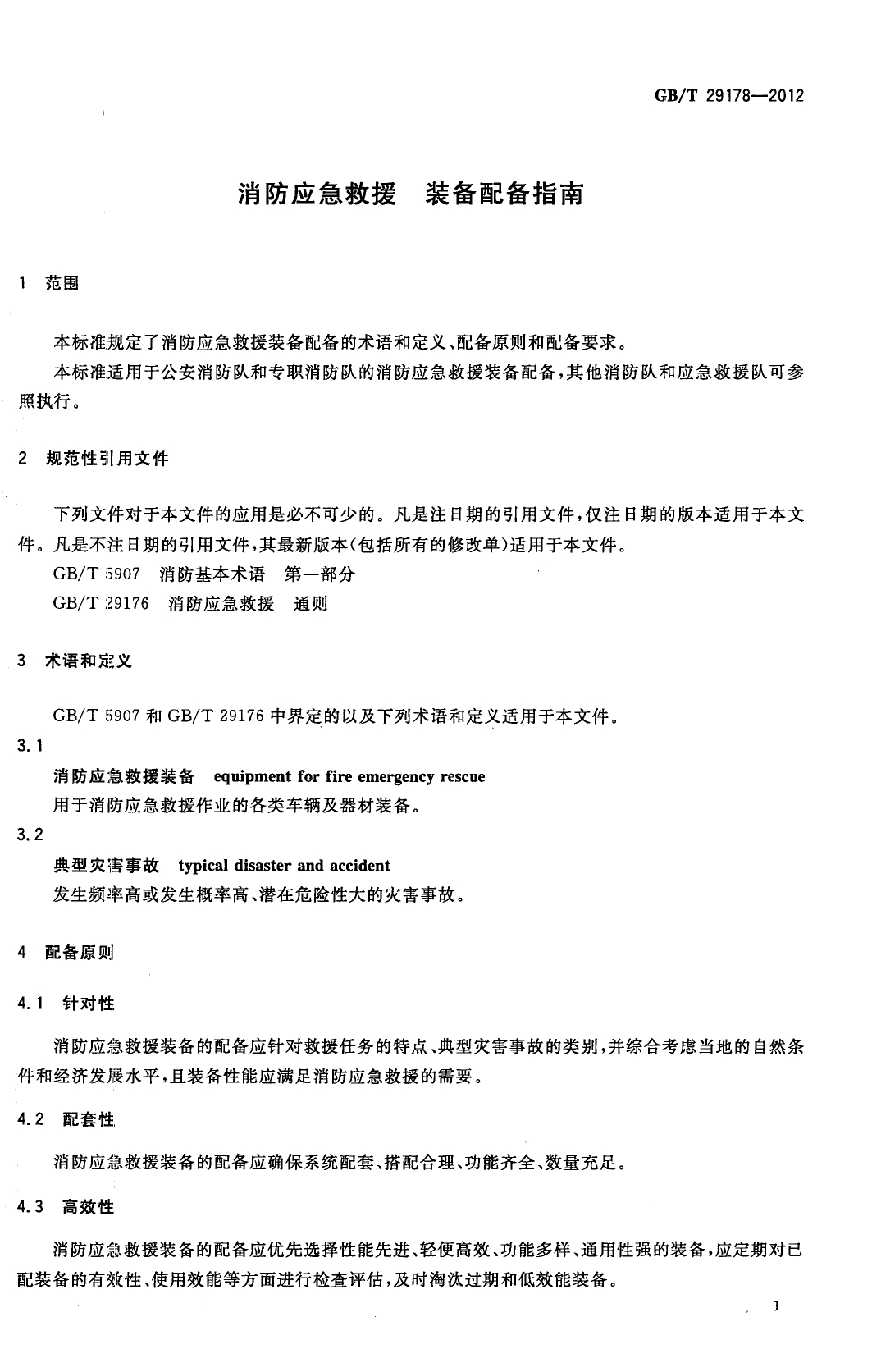 GB/T 29178—2012

消防应急救援　装备配备指南

1　范围

本标准规定了消防应急救援装备配备的术语和定义、配备原则和配备要求。

本标准适用于公安消防队和专职消防队的消防应急救援装备配备，其他消防队和应急救援队可参照执行。

2　规范性引用文件

下列文件对于本文件的应用是必不可少的。凡是注日期的引用文件，仅注日期的版本适用于本文件。凡是不注日期的引用文件，其最新版本（包括所有的修改单）适用于本文件。

GB/T 5907　消防基本术语　第一部分

GB/T 29176　消防应急救援　通则

3　术语和定义

GB/T 5907 和 GB/T 29176 中界定的以及下列术语和定义适用于本文件。

3.1

消防应急救援装备　equipment for fire emergency rescue

用于消防应急救援作业的各类车辆及器材装备。

3.2

典型灾害事故　typical disaster and accident

发生频率高或发生概率高、潜在危险性大的灾害事故。

4　配备原则

4.1　针对性

消防应急救援装备的配备应针对救援任务的特点、典型灾害事故的类别，并综合考虑当地的自然条件和经济发展水平，且装备性能应满足消防应急救援的需要。

4.2　配套性

消防应急救援装备的配备应确保系统配套、搭配合理、功能齐全、数量充足。

4.3　高效性

消防应急救援装备的配备应优先选择性能先进、轻便高效、功能多样、通用性强的装备，应定期对已配装备的有效性、使用效能等方面进行检查评估，及时淘汰过期和低效能装备。

1